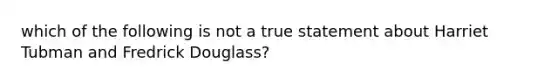 which of the following is not a true statement about Harriet Tubman and Fredrick Douglass?